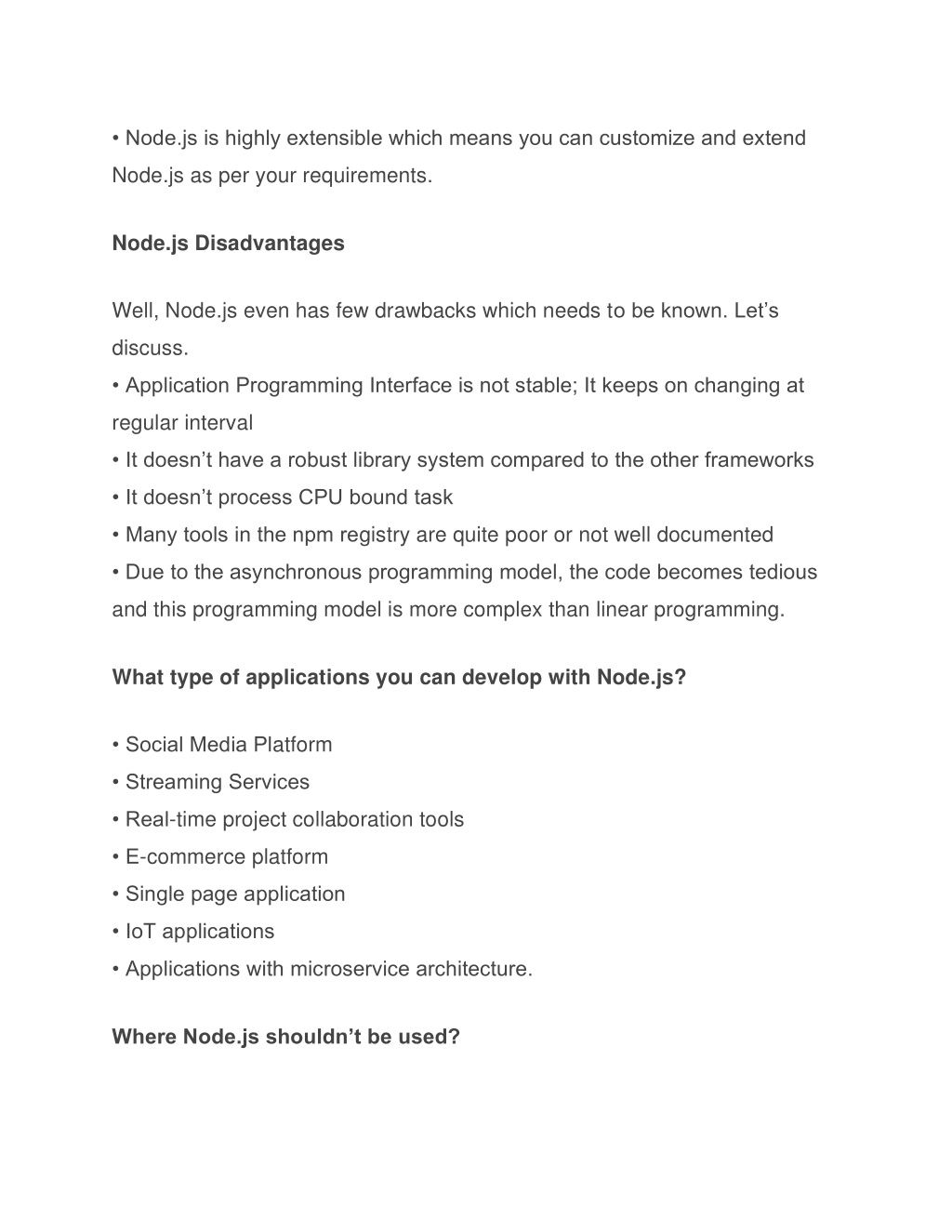 • Node.js is highly extensible which means you can customize and extend Node.js as per your requirements.

Node.js Disadvantages

Well, Node.js even has few drawbacks which needs to be known. Let’s discuss.
• Application Programming Interface is not stable; It keeps on changing at regular interval
• It doesn’t have a robust library system compared to the other frameworks
• It doesn’t process CPU bound task
• Many tools in the npm registry are quite poor or not well documented
• Due to the asynchronous programming model, the code becomes tedious and this programming model is more complex than linear programming.

What type of applications you can develop with Node.js?

• Social Media Platform
• Streaming Services
• Real-time project collaboration tools
• E-commerce platform
• Single page application
• IoT applications
• Applications with microservice architecture.

Where Node.js shouldn’t be used?